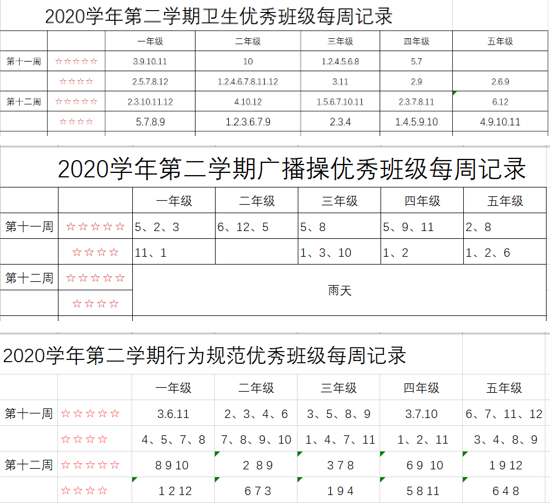 2020学年第二学期卫生优秀班级每周记录

| | | 一年级 | 二年级 | 三年级 | 四年级 | 五年级 |
|---|---|---|---|---|---|---|
| 第十一周 | ☆☆☆☆☆ | 3.9.10.11 | 10 | 1.2.4.5.6.8 | 5.7 | |
| | ☆☆☆☆ | 2.5.7.8.12 | 1.2.4.6.7.8.11.12 | 3.11 | 2.9 | 2.6.9 |
| 第十二周 | ☆☆☆☆☆ | 2.3.10.11.12 | 4.10.12 | 1.5.6.7.10.11 | 2.3.7.8.11 | 6.12 |
| | ☆☆☆☆ | 5.7.8.9 | 1.2.3.6.7.9 | 2.3.4 | 1.4.5.9.10 | 4.9.10.11 |

2020学年第二学期广播操优秀班级每周记录

| | | 一年级 | 二年级 | 三年级 | 四年级 | 五年级 |
|---|---|---|---|---|---|---|
| 第十一周 | ☆☆☆☆☆ | 5、2、3 | 6、12、5 | 5、8 | 5、9、11 | 2、8 |
| | ☆☆☆☆ | 11、1 | | 1、3、10 | 1、2 | 1、2、6 |
| 第十二周 | ☆☆☆☆☆ | 雨天 | | | | |
| | ☆☆☆☆ | | | | | |

2020学年第二学期行为规范优秀班级每周记录

| | | 一年级 | 二年级 | 三年级 | 四年级 | 五年级 |
|---|---|---|---|---|---|---|
| 第十一周 | ☆☆☆☆☆ | 3.6.11 | 2、3、4、6 | 3、5、8、9 | 3.7.10 | 6、7、11、12 |
| | ☆☆☆☆ | 4、5、7、8 | 7、8、9、10 | 1、4、7、11 | 1、2、11 | 3、4、8、9 |
| 第十二周 | ☆☆☆☆☆ | 8 9 10 | 2 8 9 | 3 7 8 | 6 9 10 | 1 9 12 |
| | ☆☆☆☆ | 1 2 12 | 6 7 3 | 1 9 4 | 5 8 11 | 6 4 8 |